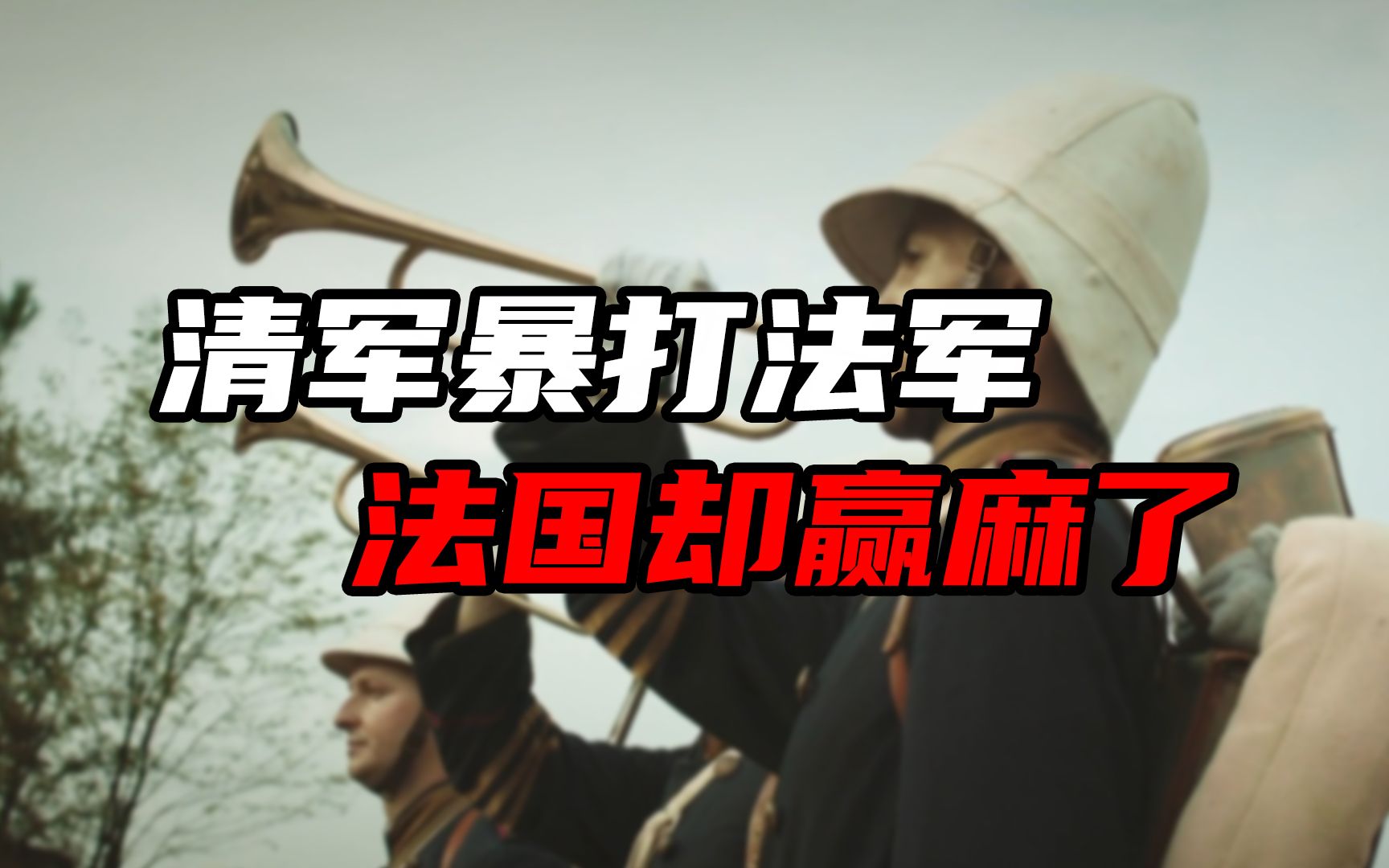 清军暴打法军
法国却赢麻了